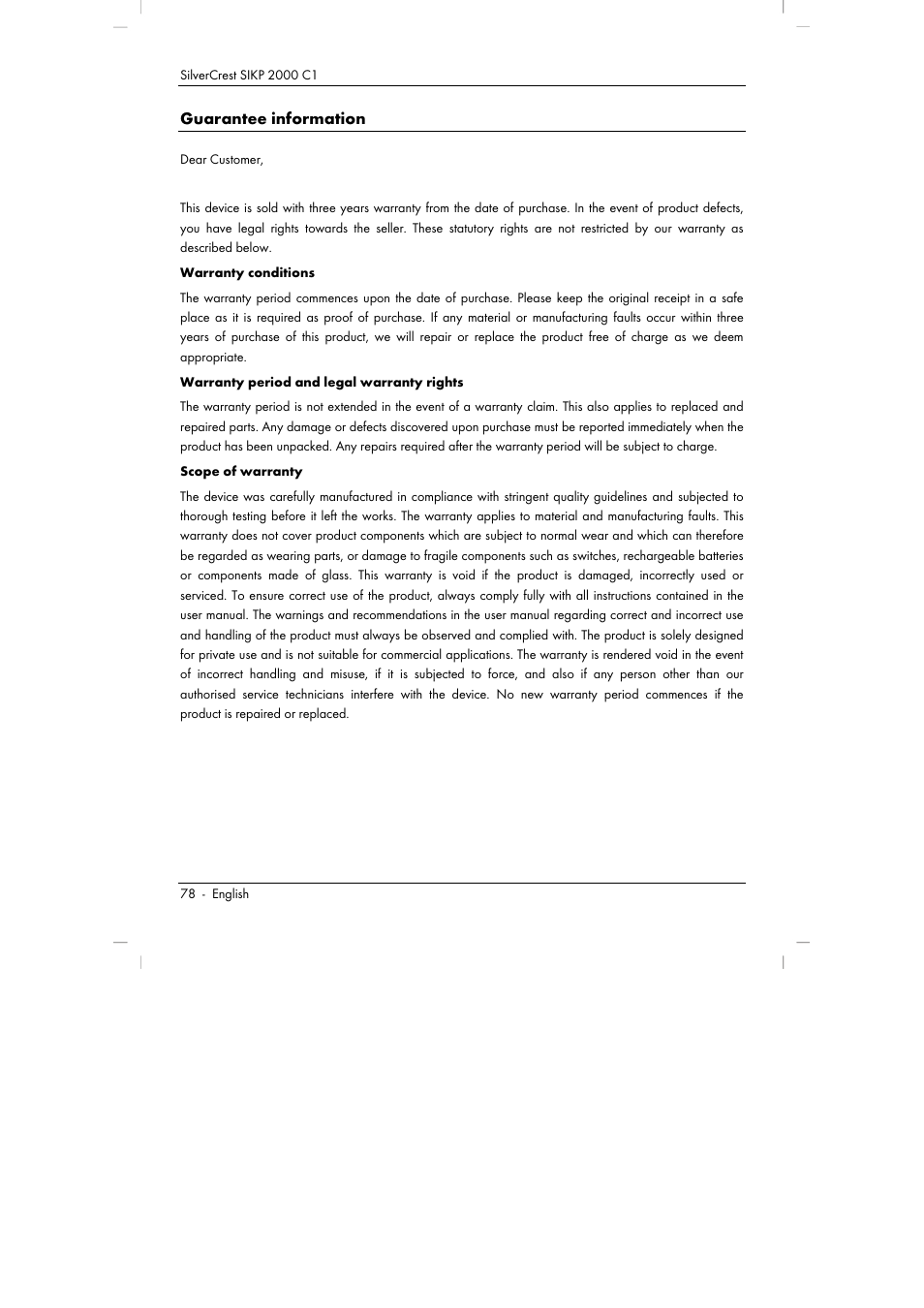 SilverCrest SIKP 2000 C1

Guarantee information

Dear Customer,

This device is sold with three years warranty from the date of purchase. In the event of product defects, you have legal rights towards the seller. These statutory rights are not restricted by our warranty as described below.

Warranty conditions

The warranty period commences upon the date of purchase. Please keep the original receipt in a safe place as it is required as proof of purchase. If any material or manufacturing faults occur within three years of purchase of this product, we will repair or replace the product free of charge as we deem appropriate.

Warranty period and legal warranty rights

The warranty period is not extended in the event of a warranty claim. This also applies to replaced and repaired parts. Any damage or defects discovered upon purchase must be reported immediately when the product has been unpacked. Any repairs required after the warranty period will be subject to charge.

Scope of warranty

The device was carefully manufactured in compliance with stringent quality guidelines and subjected to thorough testing before it left the works. The warranty applies to material and manufacturing faults. This warranty does not cover product components which are subject to normal wear and which can therefore be regarded as wearing parts, or damage to fragile components such as switches, rechargeable batteries or components made of glass. This warranty is void if the product is damaged, incorrectly used or serviced. To ensure correct use of the product, always comply fully with all instructions contained in the user manual. The warnings and recommendations in the user manual regarding correct and incorrect use and handling of the product must always be observed and complied with. The product is solely designed for private use and is not suitable for commercial applications. The warranty is rendered void in the event of incorrect handling and misuse, if it is subjected to force, and also if any person other than our authorised service technicians interfere with the device. No new warranty period commences if the product is repaired or replaced.

78 - English